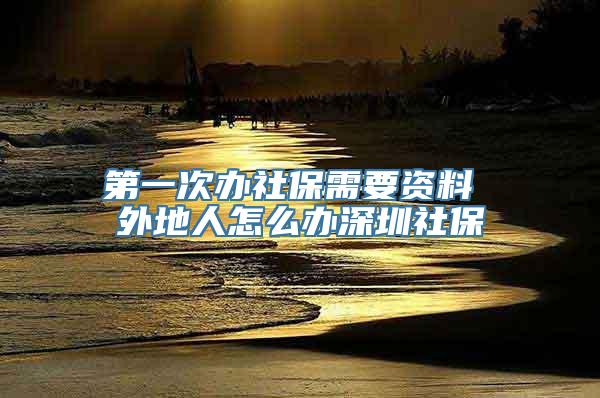 第一次办社保需要资料
外地人怎么办深圳社保